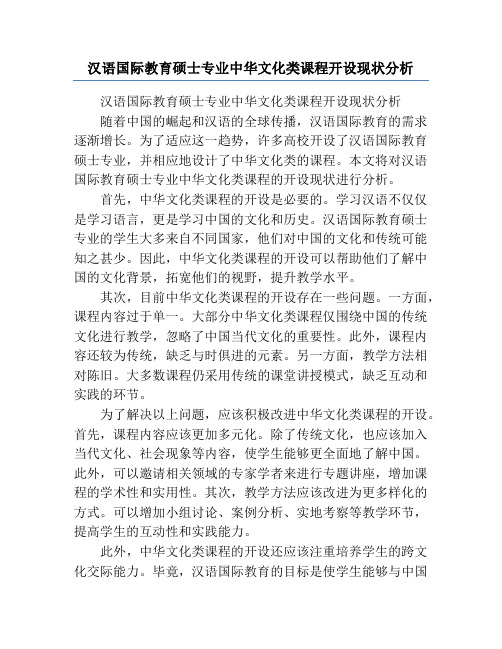 汉语国际教育硕士专业中华文化类课程开设现状分析

汉语国际教育硕士专业中华文化类课程开设现状分析

随着中国的崛起和汉语的全球传播，汉语国际教育的需求逐渐增长。为了适应这一趋势，许多高校开设了汉语国际教育硕士专业，并相应地设计了中华文化类的课程。本文将对汉语国际教育硕士专业中华文化类课程的开设现状进行分析。

首先，中华文化类课程的开设是必要的。学习汉语不仅仅是学习语言，更是学习中国的文化和历史。汉语国际教育硕士专业的学生大多来自不同国家，他们对中国的文化和传统可能知之甚少。因此，中华文化类课程的开设可以帮助他们了解中国的文化背景，拓宽他们的视野，提升教学水平。

其次，目前中华文化类课程的开设存在一些问题。一方面，课程内容过于单一。大部分中华文化类课程仅围绕中国的传统文化进行教学，忽略了中国当代文化的重要性。此外，课程内容还较为传统，缺乏与时俱进的元素。另一方面，教学方法相对陈旧。大多数课程仍采用传统的课堂讲授模式，缺乏互动和实践的环节。

为了解决以上问题，应该积极改进中华文化类课程的开设。首先，课程内容应该更加多元化。除了传统文化，也应该加入当代文化、社会现象等内容，使学生能够更全面地了解中国。此外，可以邀请相关领域的专家学者来进行专题讲座，增加课程的学术性和实用性。其次，教学方法应该改进为更多样化的方式。可以增加小组讨论、案例分析、实地考察等教学环节，提高学生的互动性和实践能力。

此外，中华文化类课程的开设还应该注重培养学生的跨文化交际能力。毕竟，汉语国际教育的目标是使学生能够与中国